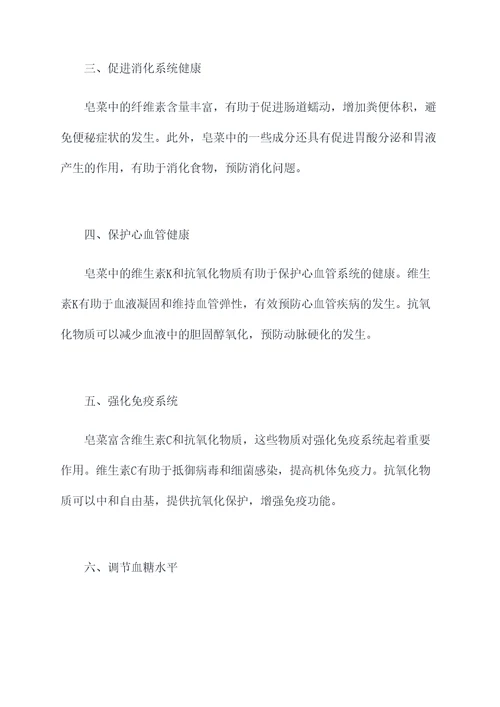 三、促进消化系统健康

皂菜中的纤维素含量丰富，有助于促进肠道蠕动，增加粪便体积，避免便秘症状的发生。此外，皂菜中的一些成分还具有促进胃酸分泌和胃液产生的作用，有助于消化食物，预防消化问题。

四、保护心血管健康

皂菜中的维生素K和抗氧化物质有助于保护心血管系统的健康。维生素K有助于血液凝固和维持血管弹性，有效预防心血管疾病的发生。抗氧化物质可以减少血液中的胆固醇氧化，预防动脉硬化的发生。

五、强化免疫系统

皂菜富含维生素C和抗氧化物质，这些物质对强化免疫系统起着重要作用。维生素C有助于抵御病毒和细菌感染，提高机体免疫力。抗氧化物质可以中和自由基，提供抗氧化保护，增强免疫功能。

六、调节血糖水平